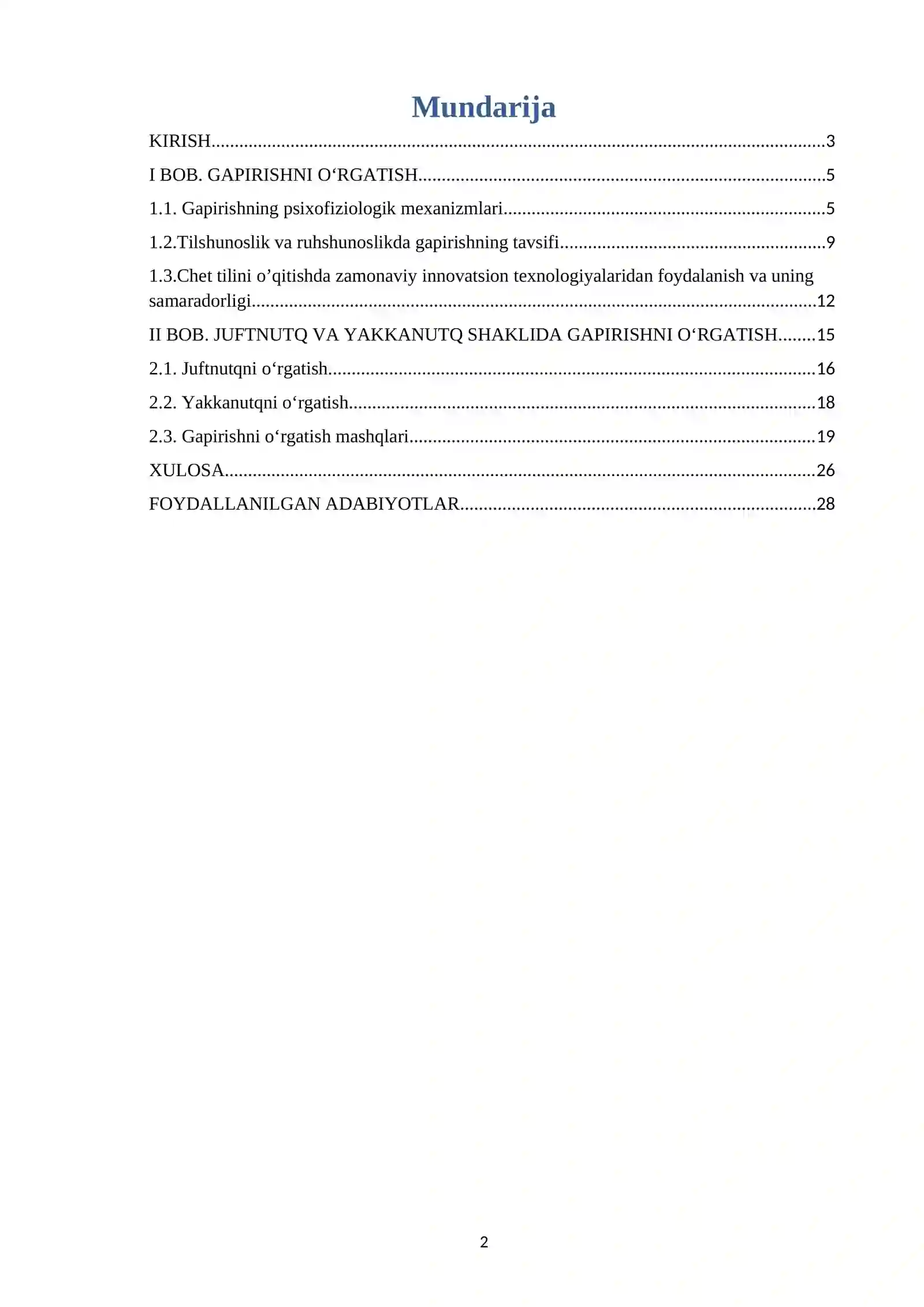 Mundarija

KIRISH 3

I BOB. GAPIRISHNI O'RGATISH 5

1.1. Gapirishning psixofiziologik mexanizmlari 5

1.2.Tilshunoslik va ruhshunoslikda gapirishning tavsifi 9

1.3.Chet tilini o'qitishda zamonaviy innovatsion texnologiyalaridan foydalanish va uning samaradorligi 12

II BOB. JUFTNUTQ VA YAKKANUTQ SHAKLIDA GAPIRISHNI O'RGATISH 15

2.1. Juftnutqni o'rgatish 16

2.2. Yakkanutqni o'rgatish 18

2.3. Gapirishni o'rgatish mashqlari 19

XULOSA 26

FOYDALLANILGAN ADABIYOTLAR 28

2